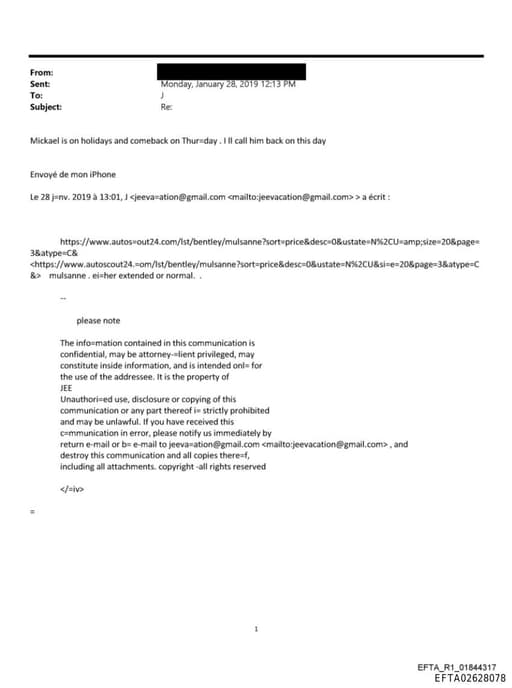 From:
Sent: Monday, January 28, 2019 12:13 PM
To: J
Subject: Re:

Mickael is on holidays and comeback on Thur=day . I ll call him back on this day

Envoyé de mon iPhone

Le 28 j=nv. 2019 à 13:01, J <jeeva=ation@gmail.com <mailto:jeevacation@gmail.com> > a écrit :

https://www.autos=out24.com/lst/bentley/mulsanne?sort=price&desc=0&ustate=N%2CU=amp;size=20&page=3&atype=C& <https://www.autoscout24.=om/lst/bentley/mulsanne?sort=price&desc=0&ustate=N%2CU&si=e=20&page=3&atype=C&> mulsanne . ei=her extended or normal. .

--

please note

The info=mation contained in this communication is confidential, may be attorney-=lient privileged, may constitute inside information, and is intended onl= for the use of the addressee. It is the property of JEE
Unauthori=ed use, disclosure or copying of this communication or any part thereof i= strictly prohibited and may be unlawful. If you have received this c=mmunication in error, please notify us immediately by return e-mail or b= e-mail to jeeva=ation@gmail.com <mailto:jeevacation@gmail.com> , and destroy this communication and all copies there=f, including all attachments. copyright -all rights reserved

</=iv>

=

1

EFTA_R1_01844317
EFTA02628078